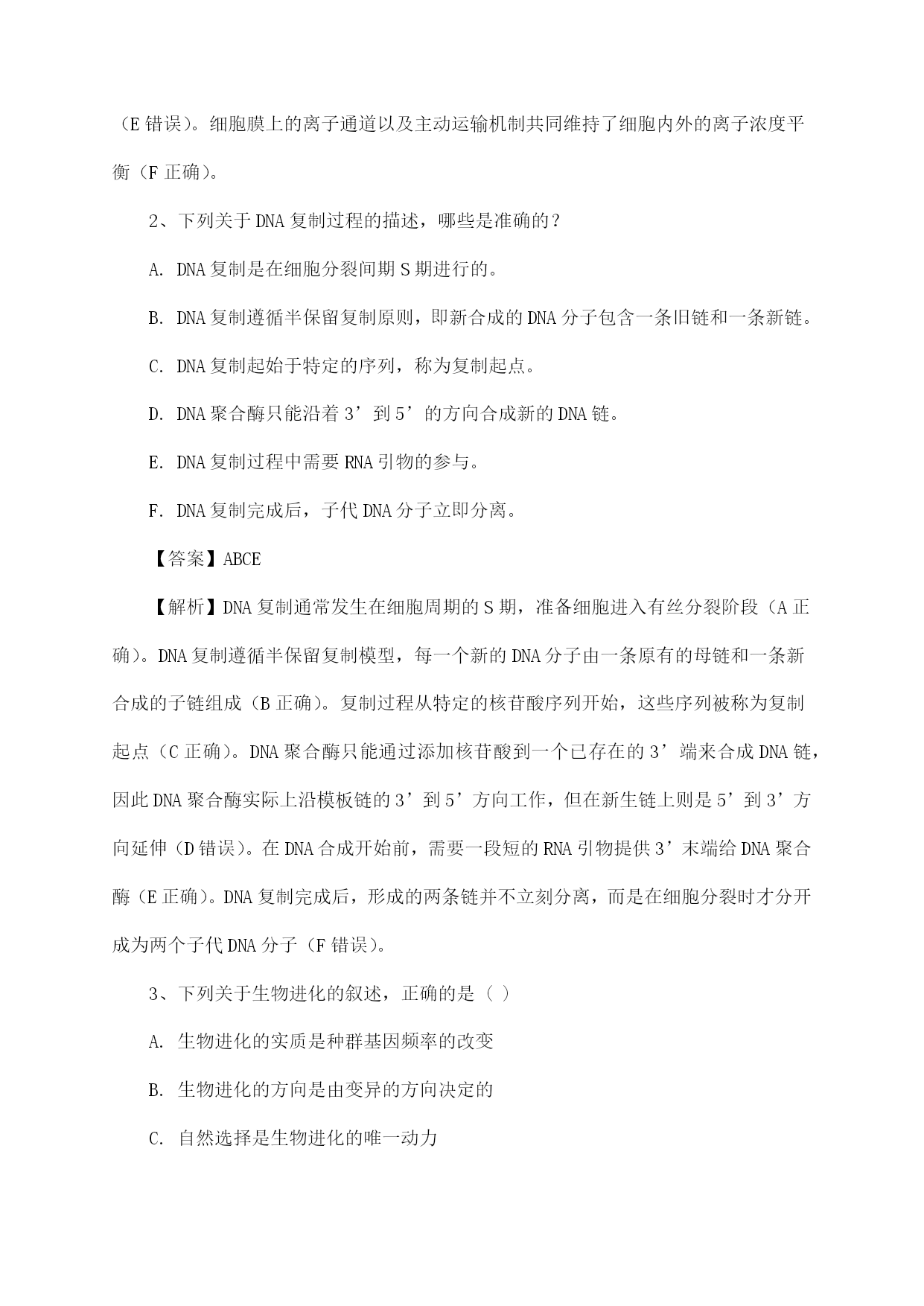 （E 错误）。细胞膜上的离子通道以及主动运输机制共同维持了细胞内外的离子浓度平衡（F 正确）。

2、下列关于 DNA 复制过程的描述，哪些是准确的？

A. DNA 复制是在细胞分裂间期 S 期进行的。

B. DNA 复制遵循半保留复制原则，即新合成的 DNA 分子包含一条旧链和一条新链。

C. DNA 复制起始于特定的序列，称为复制起点。

D. DNA 聚合酶只能沿着 3’到 5’的方向合成新的 DNA 链。

E. DNA 复制过程中需要 RNA 引物的参与。

F. DNA 复制完成后，子代 DNA 分子立即分离。

【答案】ABCE

【解析】DNA 复制通常发生在细胞周期的 S 期，准备细胞进入有丝分裂阶段（A 正确）。DNA 复制遵循半保留复制模型，每一个新的 DNA 分子由一条原有的母链和一条新合成的子链组成（B 正确）。复制过程从特定的核苷酸序列开始，这些序列被称为复制起点（C 正确）。DNA 聚合酶只能通过添加核苷酸到一个已存在的 3’端来合成 DNA 链，因此 DNA 聚合酶实际上沿模板链的 3’到 5’方向工作，但在新生链上则是 5’到 3’方向延伸（D 错误）。在 DNA 合成开始前，需要一段短的 RNA 引物提供 3’末端给 DNA 聚合酶（E 正确）。DNA 复制完成后，形成的两条链并不立刻分离，而是在细胞分裂时才分开成为两个子代 DNA 分子（F 错误）。

3、下列关于生物进化的叙述，正确的是（ ）

A. 生物进化的实质是种群基因频率的改变

B. 生物进化的方向是由变异的方向决定的

C. 自然选择是生物进化的唯一动力